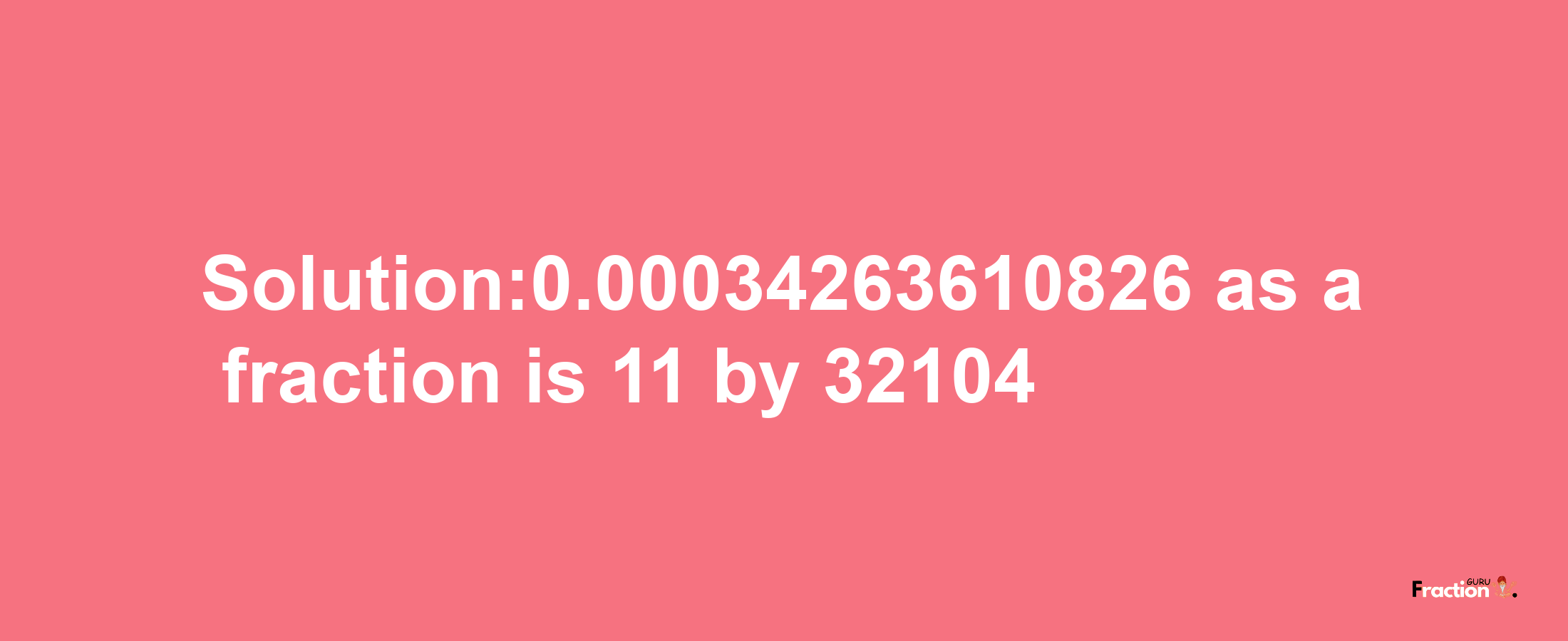 Solution:0.00034263610826 as a fraction is 11 by 32104

Fraction GURU